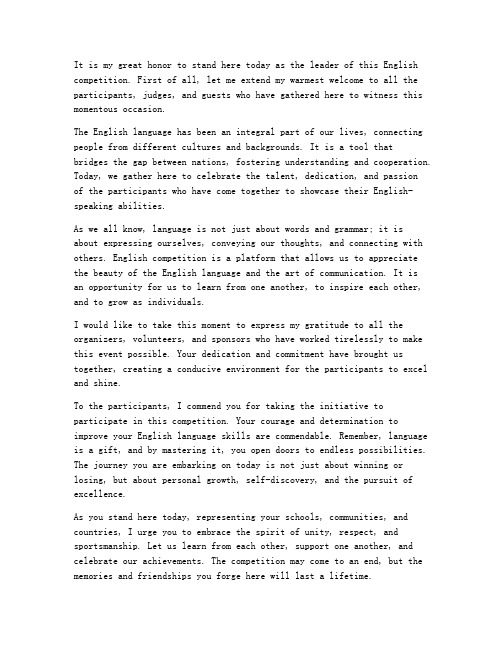 It is my great honor to stand here today as the leader of this English competition. First of all, let me extend my warmest welcome to all the participants, judges, and guests who have gathered here to witness this momentous occasion.

The English language has been an integral part of our lives, connecting people from different cultures and backgrounds. It is a tool that bridges the gap between nations, fostering understanding and cooperation. Today, we gather here to celebrate the talent, dedication, and passion of the participants who have come together to showcase their English-speaking abilities.

As we all know, language is not just about words and grammar; it is about expressing ourselves, conveying our thoughts, and connecting with others. English competition is a platform that allows us to appreciate the beauty of the English language and the art of communication. It is an opportunity for us to learn from one another, to inspire each other, and to grow as individuals.

I would like to take this moment to express my gratitude to all the organizers, volunteers, and sponsors who have worked tirelessly to make this event possible. Your dedication and commitment have brought us together, creating a conducive environment for the participants to excel and shine.

To the participants, I commend you for taking the initiative to participate in this competition. Your courage and determination to improve your English language skills are commendable. Remember, language is a gift, and by mastering it, you open doors to endless possibilities. The journey you are embarking on today is not just about winning or losing, but about personal growth, self-discovery, and the pursuit of excellence.

As you stand here today, representing your schools, communities, and countries, I urge you to embrace the spirit of unity, respect, and sportsmanship. Let us learn from each other, support one another, and celebrate our achievements. The competition may come to an end, but the memories and friendships you forge here will last a lifetime.